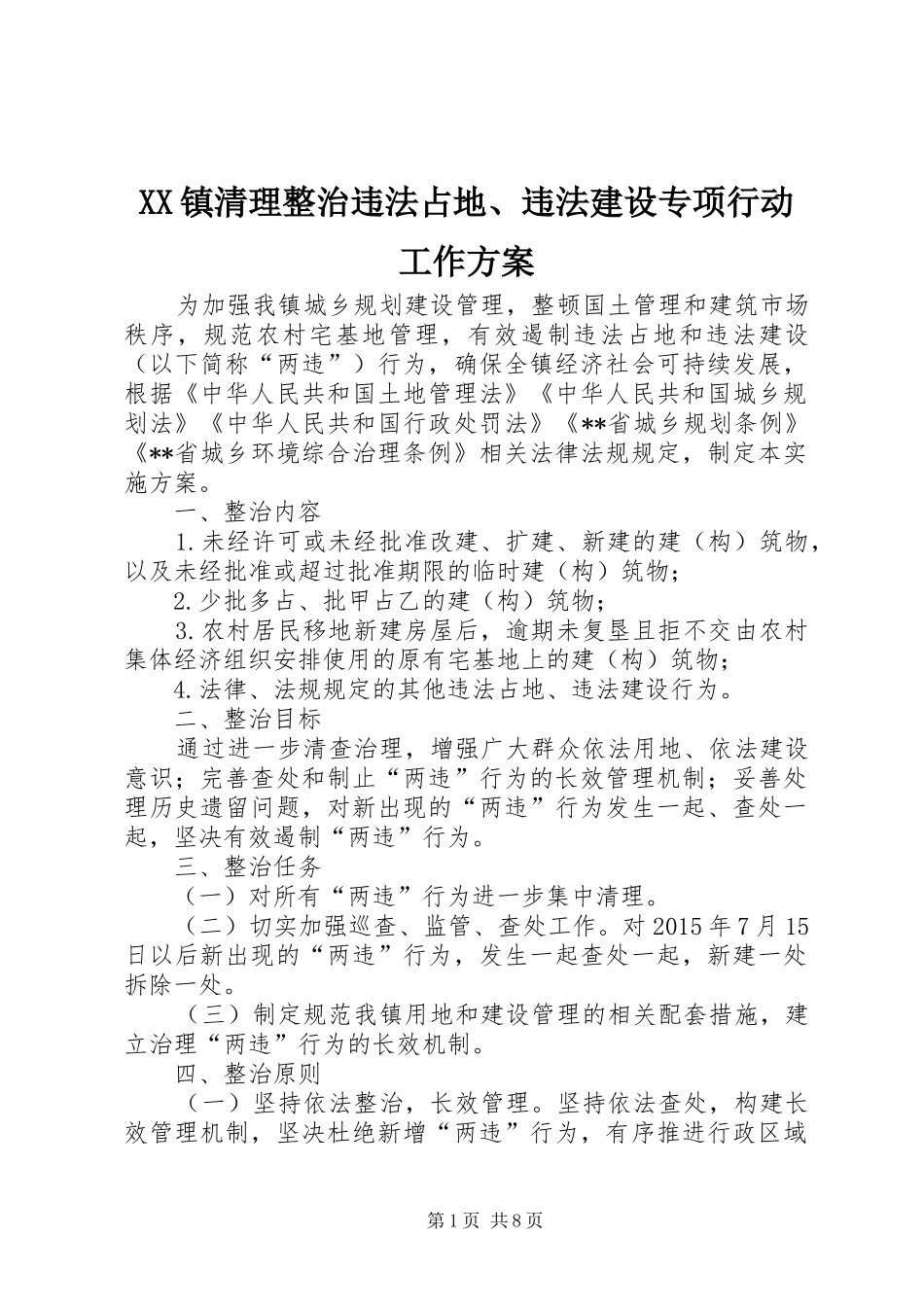 XX镇清理整治违法占地、违法建设专项行动工作方案

为加强我镇城乡规划建设管理，整顿国土管理和建筑市场秩序，规范农村宅基地管理，有效遏制违法占地和违法建设（以下简称“两违”）行为，确保全镇经济社会可持续发展，根据《中华人民共和国土地管理法》《中华人民共和国城乡规划法》《中华人民共和国行政处罚法》《**省城乡规划条例》《**省城乡环境综合治理条例》相关法律法规规定，制定本实施方案。

一、整治内容

1.未经许可或未经批准改建、扩建、新建的建（构）筑物，以及未经批准或超过批准期限的临时建（构）筑物；

2.少批多占、批甲占乙的建（构）筑物；

3.农村居民移地新建房屋后，逾期未复垦且拒不交由农村集体经济组织安排使用的原有宅基地上的建（构）筑物；

4.法律、法规规定的其他违法占地、违法建设行为。

二、整治目标

通过进一步清查治理，增强广大群众依法用地、依法建设意识；完善查处和制止“两违”行为的长效管理机制；妥善处理历史遗留问题，对新出现的“两违”行为发生一起、查处一起，坚决有效遏制“两违”行为。

三、整治任务

（一）对所有“两违”行为进一步集中清理。

（二）切实加强巡查、监管、查处工作。对2015年7月15日以后新出现的“两违”行为，发生一起查处一起，新建一处拆除一处。

（三）制定规范我镇用地和建设管理的相关配套措施，建立治理“两违”行为的长效机制。

四、整治原则

（一）坚持依法整治，长效管理。坚持依法查处，构建长效管理机制，坚决杜绝新增“两违”行为，有序推进行政区域

第1页 共8页